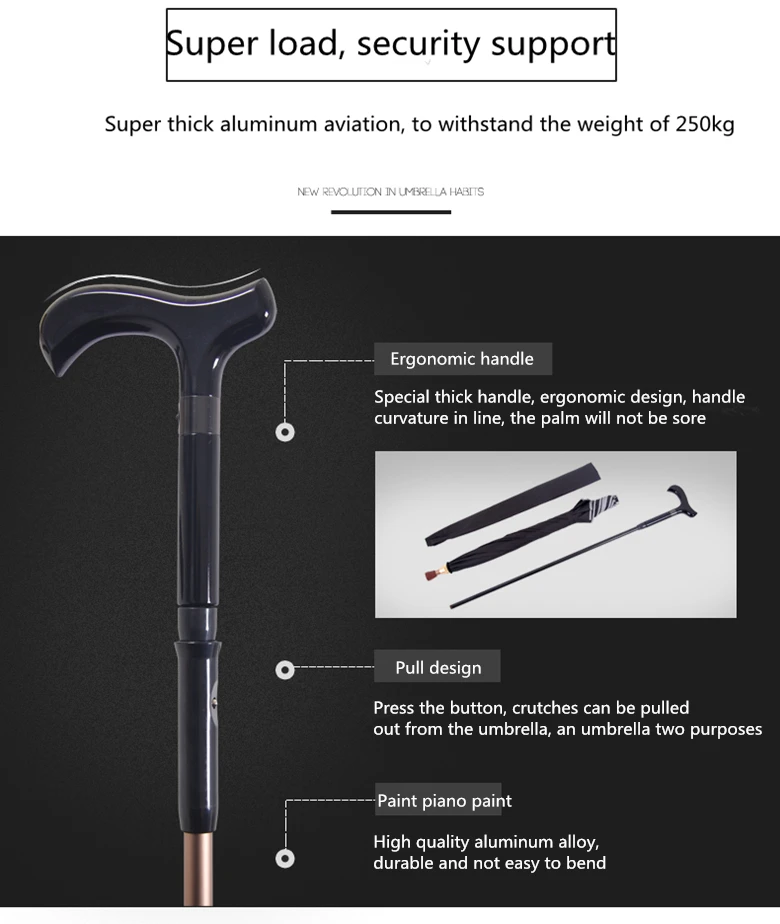 Super load, security support

Super thick aluminum aviation, to withstand the weight of 250kg

NEW REVOLUTION IN UMBRELLA HABITS

Ergonomic handle

Special thick handle, ergonomic design, handle curvature in line, the palm will not be sore

Pull design

Press the button, crutches can be pulled out from the umbrella, an umbrella two purposes

Paint piano paint

High quality aluminum alloy, durable and not easy to bend